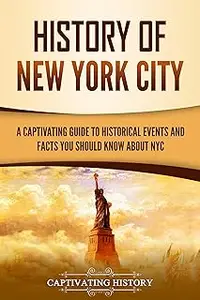 HISTORY OF NEW YORK CITY

A CAPTIVATING GUIDE TO HISTORICAL EVENTS AND FACTS YOU SHOULD KNOW ABOUT NYC

CAPTIVATING HISTORY